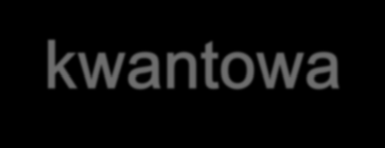 kwantowa